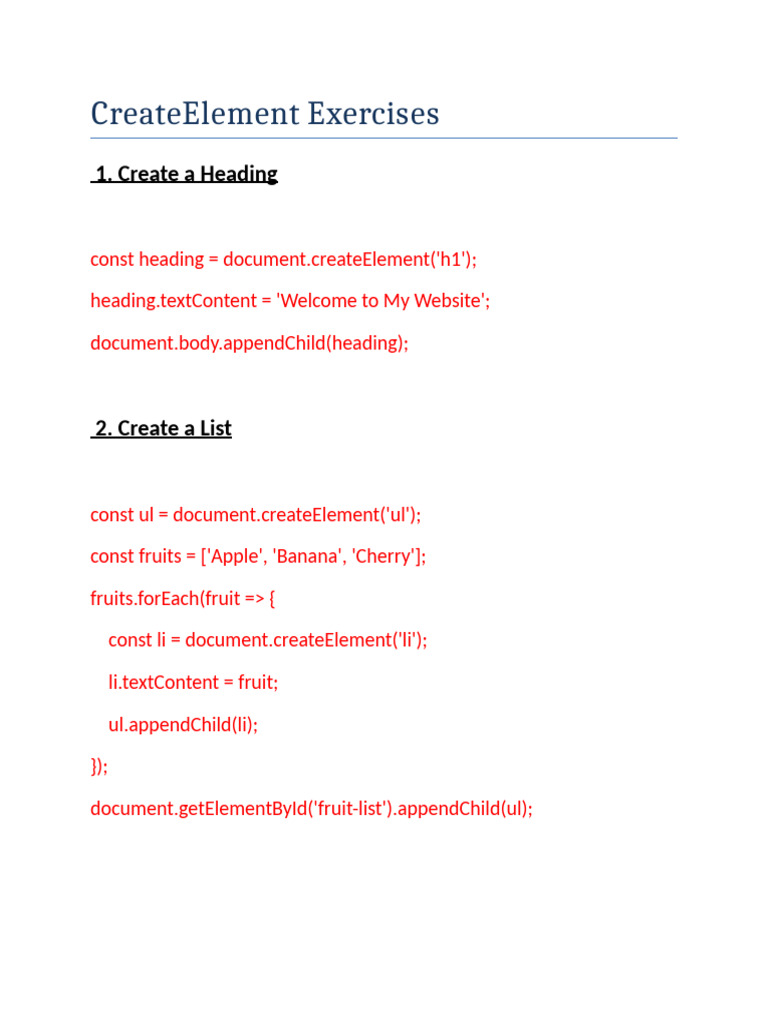 CreateElement Exercises

1. Create a Heading

const heading = document.createElement('h1');

heading.textContent = 'Welcome to My Website';

document.body.appendChild(heading);

2. Create a List

const ul = document.createElement('ul');

const fruits = ['Apple', 'Banana', 'Cherry'];

fruits.forEach(fruit => {

const li = document.createElement('li');

li.textContent = fruit;

ul.appendChild(li);

});

document.getElementById('fruit-list').appendChild(ul);